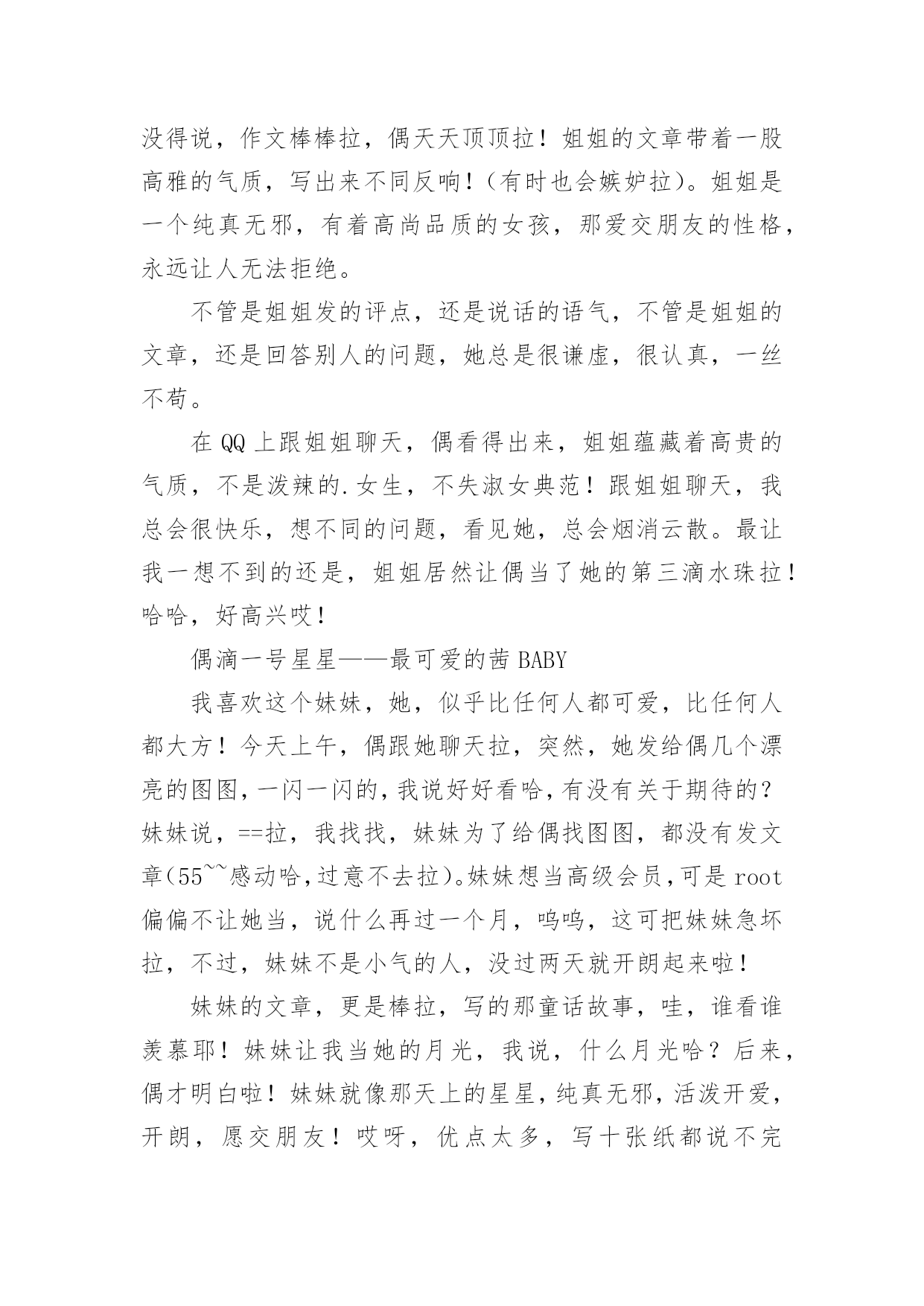 没得说，作文棒棒拉，偶天天顶顶拉！姐姐的文章带着一股高雅的气质，写出来不同反响！(有时也会嫉妒拉)。姐姐是一个纯真无邪，有着高尚品质的女孩，那爱交朋友的性格，永远让人无法拒绝。

不管是姐姐发的评点，还是说话的语气，不管是姐姐的文章，还是回答别人的问题，她总是很谦虚，很认真，一丝不苟。

在 QQ 上跟姐姐聊天，偶看得出来，姐姐蕴藏着高贵的气质，不是泼辣的.女生，不失淑女典范！跟姐姐聊天，我总会很快乐，想不同的问题，看见她，总会烟消云散。最让我一想不到的还是，姐姐居然让偶当了她的第三滴水珠拉！哈哈，好高兴哎！

偶滴一号星星——最可爱的茜 BABY

我喜欢这个妹妹，她，似乎比任何人都可爱，比任何人都大方！今天上午，偶跟她聊天拉，突然，她发给偶几个漂亮的图图，一闪一闪的，我说好好看哈，有没有关于期待的？妹妹说，==拉，我找找，妹妹为了给偶找图图，都没有发文章(55~~感动哈，过意不去拉)。妹妹想当高级会员，可是 root 偏偏不让她当，说什么再过一个月，呜呜，这可把妹妹急坏拉，不过，妹妹不是小气的人，没过两天就开朗起来啦！

妹妹的文章，更是棒拉，写的那童话故事，哇，谁看谁羡慕耶！妹妹让我当她的月光，我说，什么月光哈？后来，偶才明白啦！妹妹就像那天上的星星，纯真无邪，活泼开爱，开朗，愿交朋友！哎呀，优点太多，写十张纸都说不完